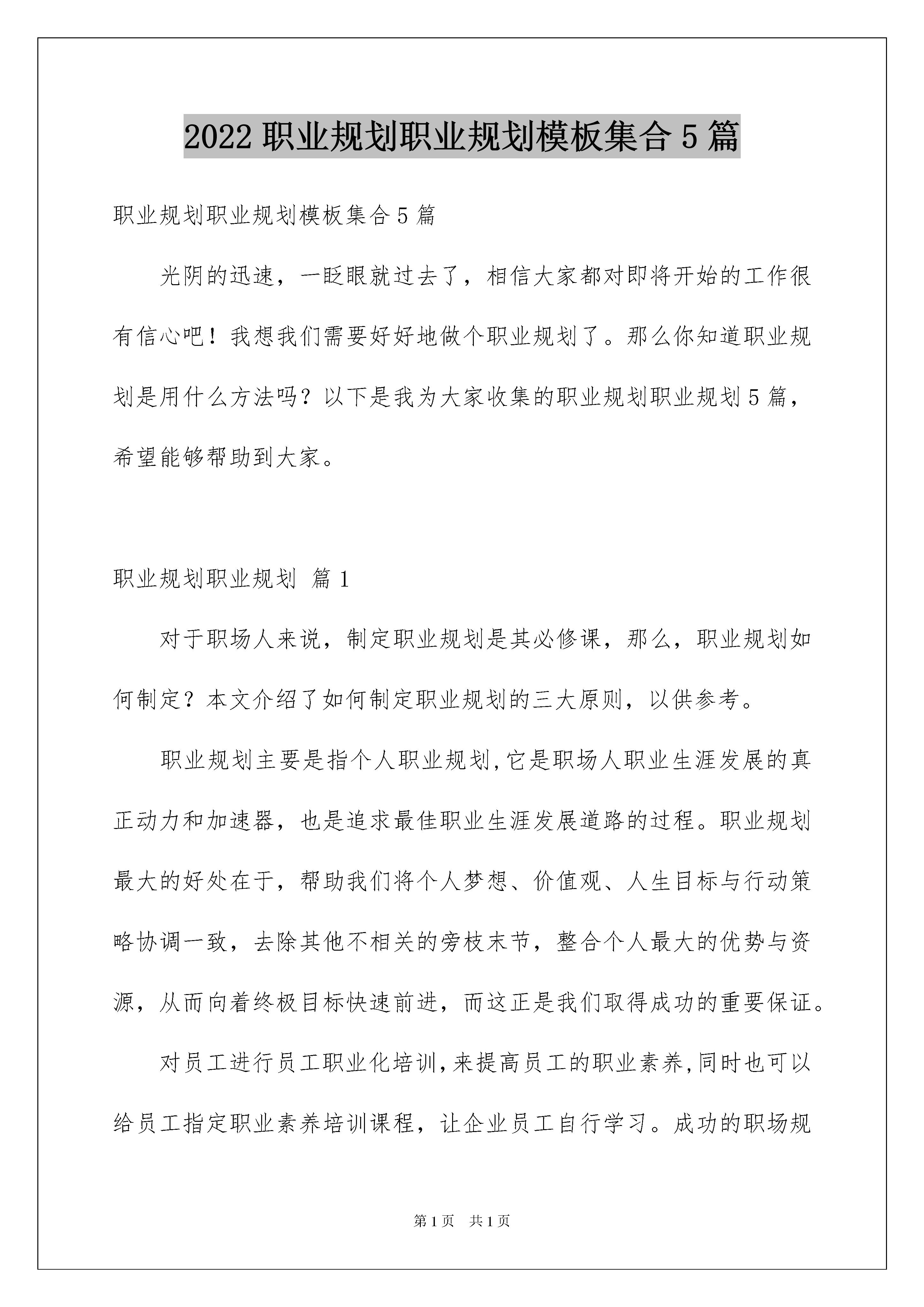 2022 职业规划职业规划模板集合 5 篇

职业规划职业规划模板集合 5 篇

光阴的迅速，一眨眼就过去了，相信大家都对即将开始的工作很有信心吧！我想我们需要好好地做个职业规划了。那么你知道职业规划是用什么方法吗？以下是我为大家收集的职业规划职业规划 5 篇，希望能够帮助到大家。

职业规划职业规划 篇 1

对于职场人来说，制定职业规划是其必修课，那么，职业规划如何制定？本文介绍了如何制定职业规划的三大原则，以供参考。

职业规划主要是指个人职业规划,它是职场人职业生涯发展的真正动力和加速器，也是追求最佳职业生涯发展道路的过程。职业规划最大的好处在于，帮助我们将个人梦想、价值观、人生目标与行动策略协调一致，去除其他不相关的旁枝末节，整合个人最大的优势与资源，从而向着终极目标快速前进，而这正是我们取得成功的重要保证。

对员工进行员工职业化培训,来提高员工的职业素养,同时也可以给员工指定职业素养培训课程，让企业员工自行学习。成功的职场规

第 1 页 共 1 页